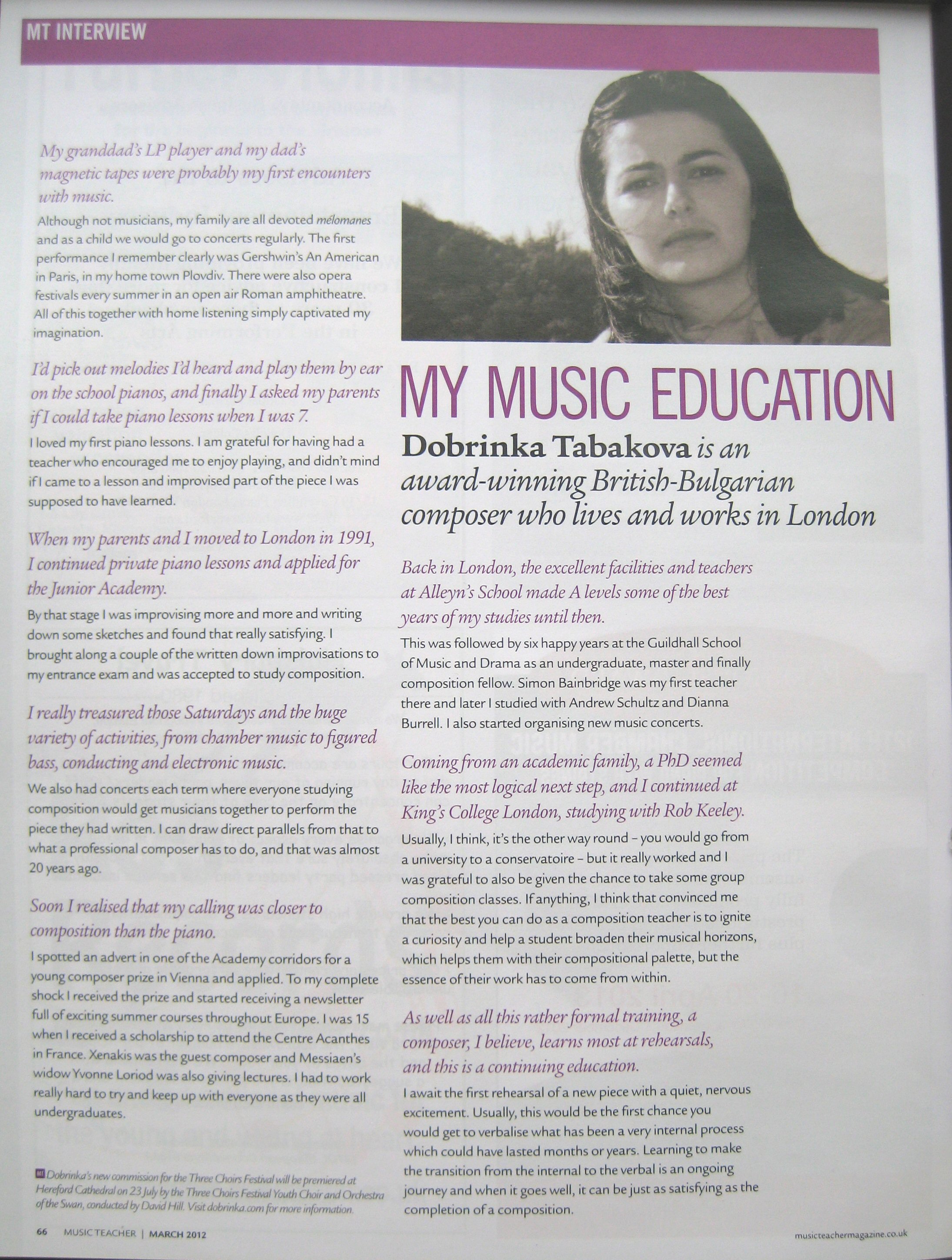 MT INTERVIEW

My granddad's LP player and my dad's magnetic tapes were probably my first encounters with music.

Although not musicians, my family are all devoted mélomanes and as a child we would go to concerts regularly. The first performance I remember clearly was Gershwin's An American in Paris, in my home town Plovdiv. There were also opera festivals every summer in an open air Roman amphitheatre. All of this together with home listening simply captivated my imagination.

I'd pick out melodies I'd heard and play them by ear on the school pianos, and finally I asked my parents if I could take piano lessons when I was 7.

I loved my first piano lessons. I am grateful for having had a teacher who encouraged me to enjoy playing, and didn't mind if I came to a lesson and improvised part of the piece I was supposed to have learned.

When my parents and I moved to London in 1991, I continued private piano lessons and applied for the Junior Academy.

By that stage I was improvising more and more and writing down some sketches and found that really satisfying. I brought along a couple of the written down improvisations to my entrance exam and was accepted to study composition.

I really treasured those Saturdays and the huge variety of activities, from chamber music to figured bass, conducting and electronic music.

We also had concerts each term where everyone studying composition would get musicians together to perform the piece they had written. I can draw direct parallels from that to what a professional composer has to do, and that was almost 20 years ago.

Soon I realised that my calling was closer to composition than the piano.

I spotted an advert in one of the Academy corridors for a young composer prize in Vienna and applied. To my complete shock I received the prize and started receiving a newsletter full of exciting summer courses throughout Europe. I was 15 when I received a scholarship to attend the Centre Acanthes in France. Xenakis was the guest composer and Messiaen's widow Yvonne Loriod was also giving lectures. I had to work really hard to try and keep up with everyone as they were all undergraduates.

MT Dobrinka's new commission for the Three Choirs Festival will be premiered at Hereford Cathedral on 23 July by the Three Choirs Festival Youth Choir and Orchestra of the Swan, conducted by David Hill. Visit dobrinka.com for more information.

MY MUSIC EDUCATION

Dobrinka Tabakova is an award-winning British-Bulgarian composer who lives and works in London

Back in London, the excellent facilities and teachers at Alleyn's School made A levels some of the best years of my studies until then.

This was followed by six happy years at the Guildhall School of Music and Drama as an undergraduate, master and finally composition fellow. Simon Bainbridge was my first teacher there and later I studied with Andrew Schultz and Dianna Burrell. I also started organising new music concerts.

Coming from an academic family, a PhD seemed like the most logical next step, and I continued at King's College London, studying with Rob Keeley.

Usually, I think, it's the other way round – you would go from a university to a conservatoire – but it really worked and I was grateful to also be given the chance to take some group composition classes. If anything, I think that convinced me that the best you can do as a composition teacher is to ignite a curiosity and help a student broaden their musical horizons, which helps them with their compositional palette, but the essence of their work has to come from within.

As well as all this rather formal training, a composer, I believe, learns most at rehearsals, and this is a continuing education.

I await the first rehearsal of a new piece with a quiet, nervous excitement. Usually, this would be the first chance you would get to verbalise what has been a very internal process which could have lasted months or years. Learning to make the transition from the internal to the verbal is an ongoing journey and when it goes well, it can be just as satisfying as the completion of a composition.

66 MUSIC TEACHER | MARCH 2012

musicteachermagazine.co.uk